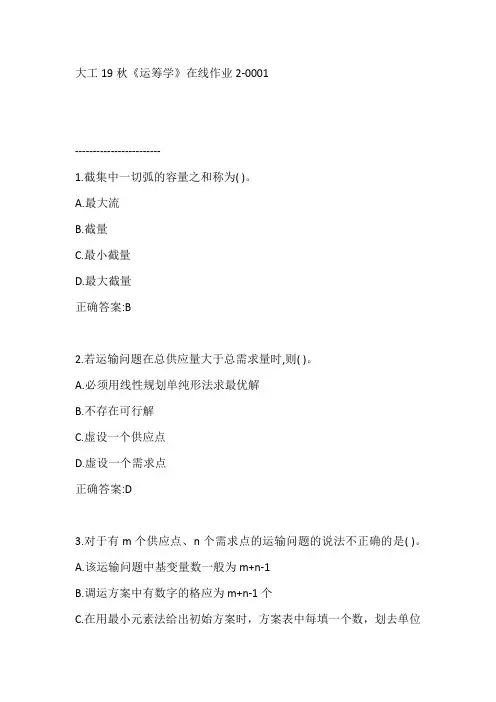 大工 19 秋《运筹学》在线作业 2-0001

------------------------

1.截集中一切弧的容量之和称为( )。

A.最大流

B.截量

C.最小截量

D.最大截量

正确答案:B

2.若运输问题在总供应量大于总需求量时,则( )。

A.必须用线性规划单纯形法求最优解

B.不存在可行解

C.虚设一个供应点

D.虚设一个需求点

正确答案:D

3.对于有 m 个供应点、n 个需求点的运输问题的说法不正确的是( )。

A.该运输问题中基变量数一般为 m+n-1

B.调运方案中有数字的格应为 m+n-1 个

C.在用最小元素法给出初始方案时，方案表中每填一个数，划去单位